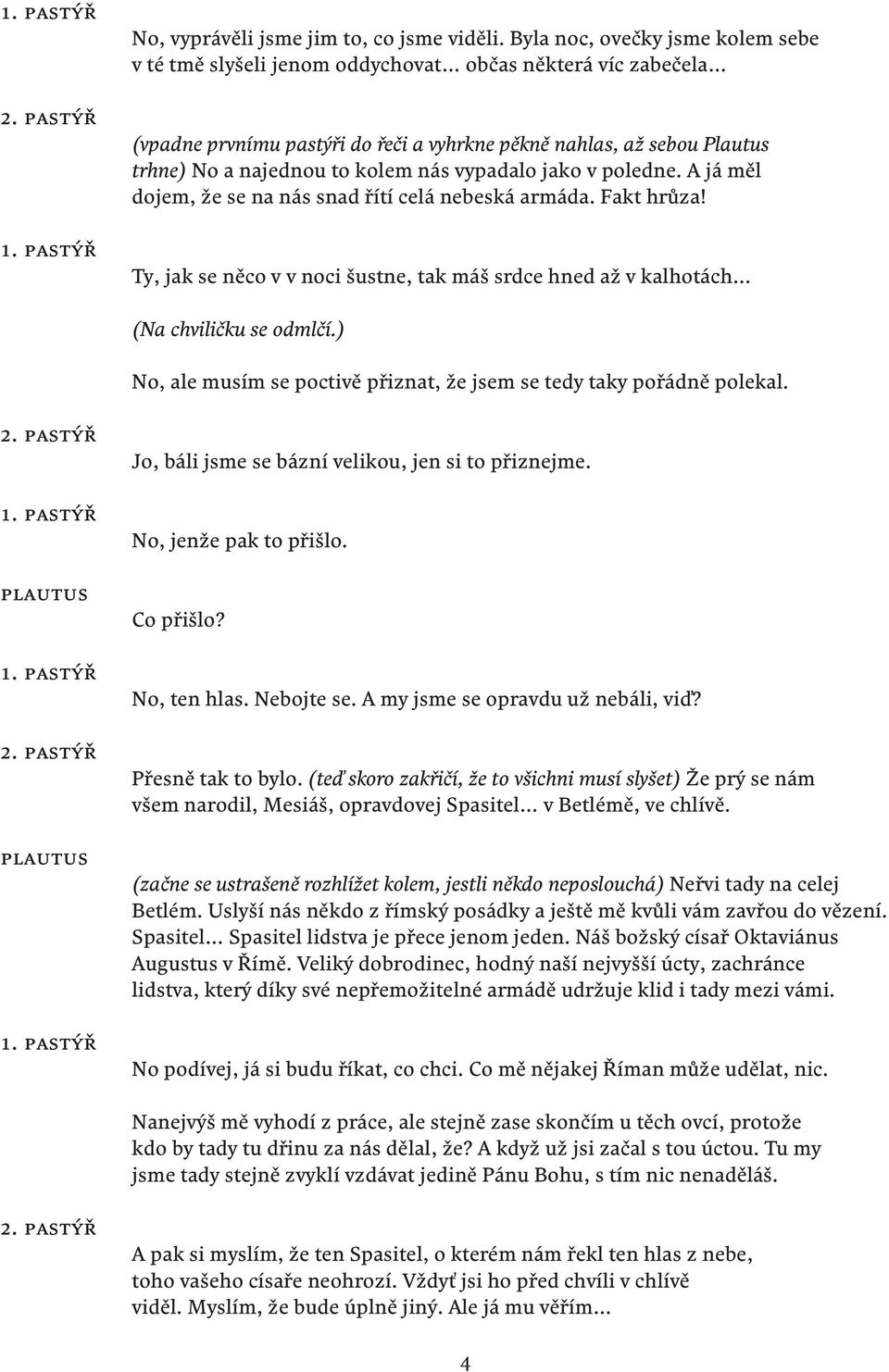 1. PASTÝŘ

No, vyprávěli jsme jim to, co jsme viděli. Byla noc, ovečky jsme kolem sebe v té tmě slyšeli jenom oddychovat... občas některá víc zabečela...

2. PASTÝŘ

(vpadne prvnímu pastýři do řeči a vyhrkne pěkně nahlas, až sebou Plautus trhne) No a najednou to kolem nás vypadalo jako v poledne. A já měl dojem, že se na nás snad řítí celá nebeská armáda. Fakt hrůza!

1. PASTÝŘ

Ty, jak se něco v v noci šustne, tak máš srdce hned až v kalhotách...

(Na chviličku se odmlčí.)

No, ale musím se poctivě přiznat, že jsem se tedy taky pořádně polekal.

2. PASTÝŘ

Jo, báli jsme se bázní velikou, jen si to přiznejme.

1. PASTÝŘ

No, jenže pak to přišlo.

PLAUTUS

Co přišlo?

1. PASTÝŘ

No, ten hlas. Nebojte se. A my jsme se opravdu už nebáli, viď?

2. PASTÝŘ

Přesně tak to bylo. (teď skoro zakřičí, že to všichni musí slyšet) Že prý se nám všem narodil, Mesiáš, opravdovej Spasitel... v Betlémě, ve chlívě.

PLAUTUS

(začne se ustrašeně rozhlížet kolem, jestli někdo neposlouchá) Neřvi tady na celej Betlém. Uslyší nás někdo z římský posádky a ještě mě kvůli vám zavřou do vězení. Spasitel... Spasitel lidstva je přece jenom jeden. Náš božský císař Oktaviánus Augustus v Římě. Veliký dobrodinec, hodný naší nejvyšší úcty, zachránce lidstva, který díky své nepřemožitelné armádě udržuje klid i tady mezi vámi.

1. PASTÝŘ

No podívej, já si budu říkat, co chci. Co mě nějakej Říman může udělat, nic.

Nanejvýš mě vyhodí z práce, ale stejně zase skončím u těch ovcí, protože kdo by tady tu dřinu za nás dělal, že? A když už jsi začal s tou úctou. Tu my jsme tady stejně zvyklí vzdávat jedině Pánu Bohu, s tím nic nenaděláš.

2. PASTÝŘ

A pak si myslím, že ten Spasitel, o kterém nám řekl ten hlas z nebe, toho vašeho císaře neohrozí. Vždyť jsi ho před chvíli v chlívě viděl. Myslím, že bude úplně jiný. Ale já mu věřím...

4